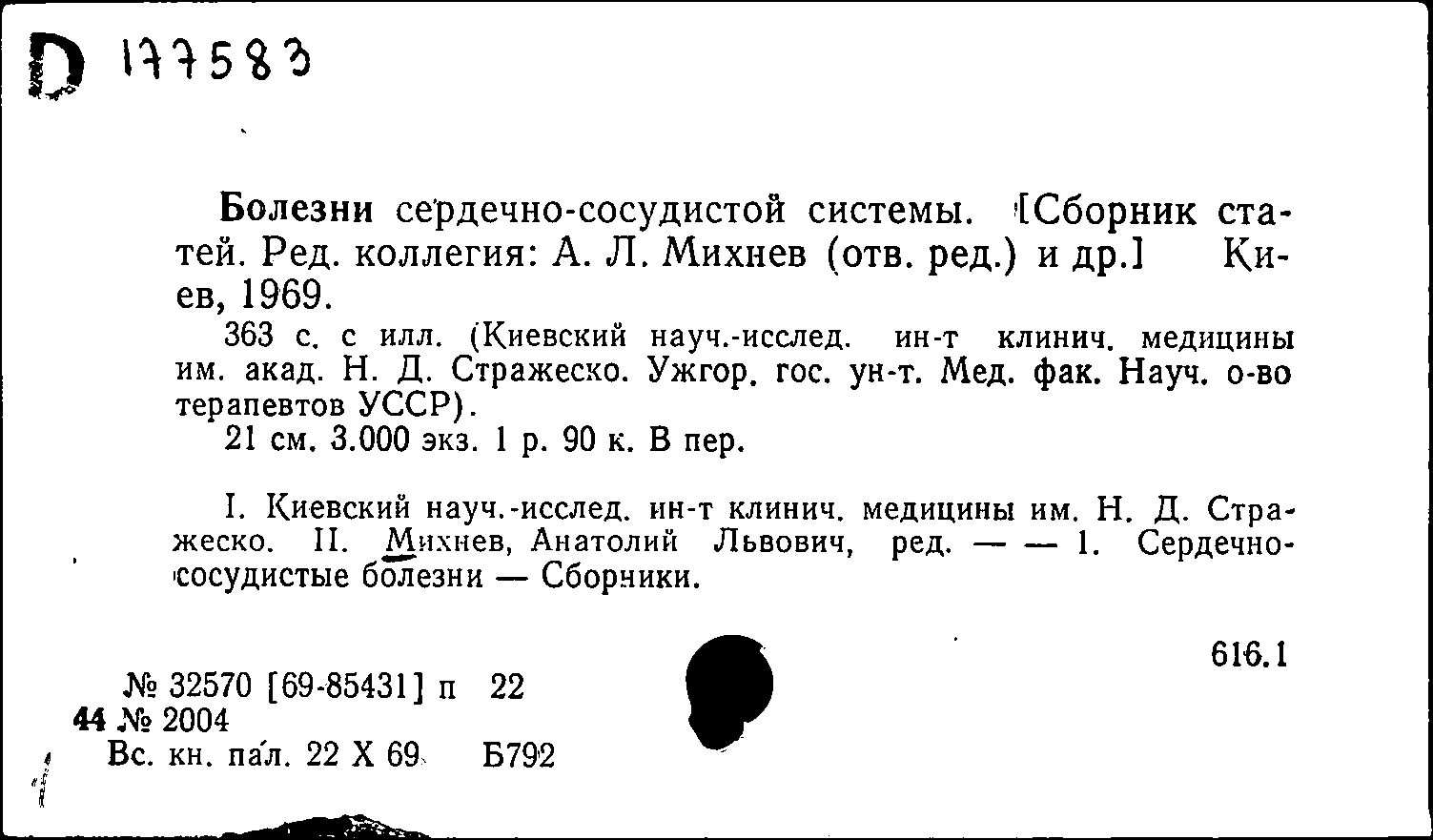 D 177583

Болезни сердечно-сосудистой системы. [Сборник статей. Ред. коллегия: А. Л. Михнев (отв. ред.) и др.] Киев, 1969.

363 с. с илл. (Киевский науч.-исслед. ин-т клинич. медицины им. акад. Н. Д. Стражеско. Ужгор. гос. ун-т. Мед. фак. Науч. о-во терапевтов УССР).

21 см. 3.000 экз. 1 р. 90 к. В пер.

I. Киевский науч.-исслед. ин-т клинич. медицины им. Н. Д. Стражеско. II. Михнев, Анатолий Львович, ред. — — 1. Сердечно-сосудистые болезни — Сборники.

616.1

№ 32570 [69-85431] п 22
44 № 2004
Вс. кн. пал. 22 X 69 Б792